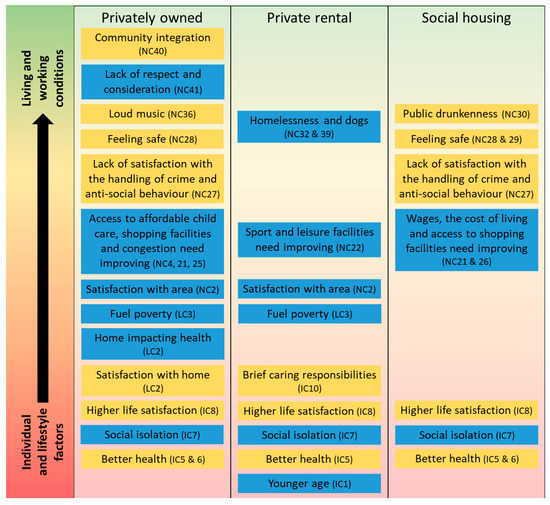 Living and working conditions

Individual and lifestyle factors

Privately owned

Community integration (NC40)

Lack of respect and consideration (NC41)

Loud music (NC36)

Feeling safe (NC28)

Lack of satisfaction with the handling of crime and anti-social behaviour (NC27)

Access to affordable child care, shopping facilities and congestion need improving (NC4, 21, 25)

Satisfaction with area (NC2)

Fuel poverty (LC3)

Home impacting health (LC2)

Satisfaction with home (LC2)

Higher life satisfaction (IC8)

Social isolation (IC7)

Better health (IC5 & 6)

Private rental

Homelessness and dogs (NC32 & 39)

Sport and leisure facilities need improving (NC22)

Satisfaction with area (NC2)

Fuel poverty (LC3)

Brief caring responsibilities (IC10)

Higher life satisfaction (IC8)

Social isolation (IC7)

Better health (IC5)

Younger age (IC1)

Social housing

Public drunkenness (NC30)

Feeling safe (NC28 & 29)

Lack of satisfaction with the handling of crime and anti-social behaviour (NC27)

Wages, the cost of living and access to shopping facilities need improving (NC21 & 26)

Higher life satisfaction (IC8)

Social isolation (IC7)

Better health (IC5 & 6)